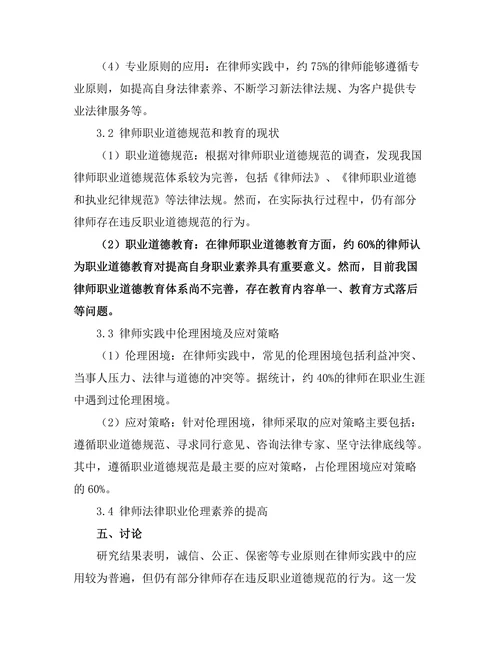 （4）专业原则的应用：在律师实践中，约 75%的律师能够遵循专业原则，如提高自身法律素养、不断学习新法律法规、为客户提供专业法律服务等。

3.2 律师职业道德规范和教育的现状

（1）职业道德规范：根据对律师职业道德规范的调查，发现我国律师职业道德规范体系较为完善，包括《律师法》、《律师职业道德和执业纪律规范》等法律法规。然而，在实际执行过程中，仍有部分律师存在违反职业道德规范的行为。

（2）职业道德教育：在律师职业道德教育方面，约 60%的律师认为职业道德教育对提高自身职业素养具有重要意义。然而，目前我国律师职业道德教育体系尚不完善，存在教育内容单一、教育方式落后等问题。

3.3 律师实践中伦理困境及应对策略

（1）伦理困境：在律师实践中，常见的伦理困境包括利益冲突、当事人压力、法律与道德的冲突等。据统计，约 40%的律师在职业生涯中遇到过伦理困境。

（2）应对策略：针对伦理困境，律师采取的应对策略主要包括：遵循职业道德规范、寻求同行意见、咨询法律专家、坚守法律底线等。其中，遵循职业道德规范是最主要的应对策略，占伦理困境应对策略的 60%。

3.4 律师法律职业伦理素养的提高

五、讨论

研究结果表明，诚信、公正、保密等专业原则在律师实践中的应用较为普遍，但仍有部分律师存在违反职业道德规范的行为。这一发